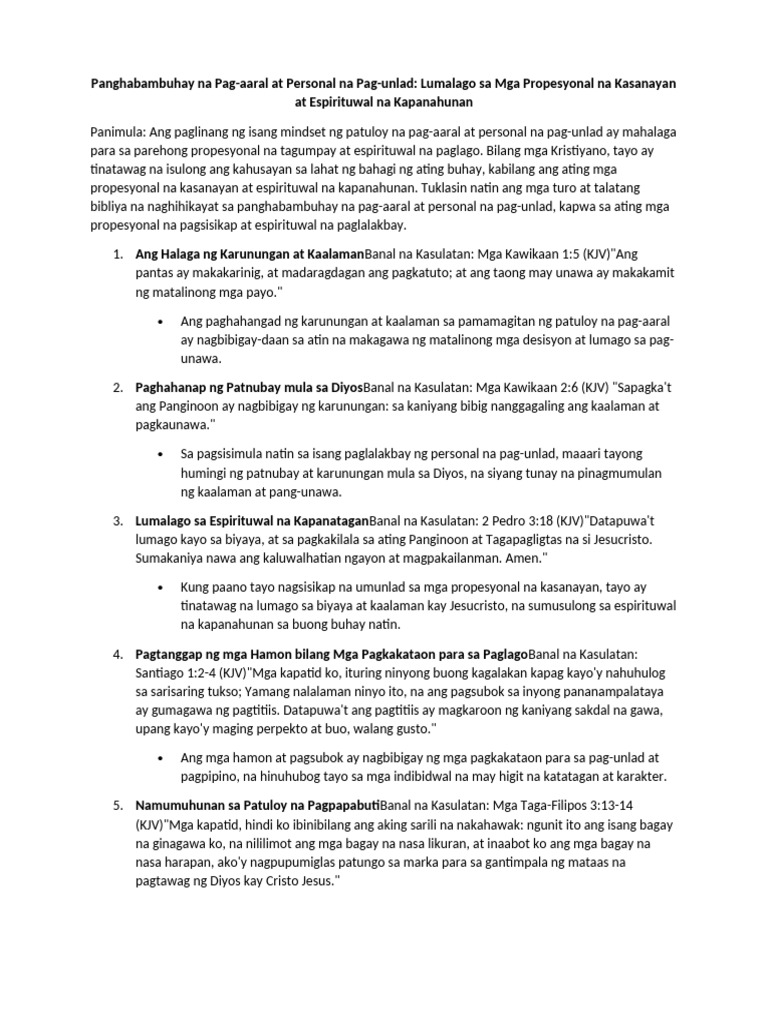 Panghabambuhay na Pag-aaral at Personal na Pag-unlad: Lumalago sa Mga Propesyonal na Kasanayan at Espirituwal na Kapanahunan

Panimula: Ang paglinang ng isang mindset ng patuloy na pag-aaral at personal na pag-unlad ay mahalaga para sa parehong propesyonal na tagumpay at espirituwal na paglago. Bilang mga Kristiyano, tayo ay tinatawag na isulong ang kahusayan sa lahat ng bahagi ng ating buhay, kabilang ang ating mga propesyonal na kasanayan at espirituwal na kapanahunan. Tuklasin natin ang mga turo at talatang bibliya na naghihikayat sa panghabambuhay na pag-aaral at personal na pag-unlad, kapwa sa ating mga propesyonal na pagsisikap at espirituwal na paglalakbay.

1. Ang Halaga ng Karunungan at KaalamanBanal na Kasulatan: Mga Kawikaan 1:5 (KJV)"Ang pantas ay makakarinig, at madaragdagan ang pagkatuto; at ang taong may unawa ay makakamit ng matalinong mga payo."

• Ang paghahangad ng karunungan at kaalaman sa pamamagitan ng patuloy na pag-aaral ay nagbibigay-daan sa atin na makagawa ng matalinong mga desisyon at lumago sa pag-unawa.

2. Paghahanap ng Patnubay mula sa DiyosBanal na Kasulatan: Mga Kawikaan 2:6 (KJV) "Sapagka't ang Panginoon ay nagbibigay ng karunungan: sa kaniyang bibig nanggagaling ang kaalaman at pagkaunawa."

• Sa pagsisimula natin sa isang paglalakbay ng personal na pag-unlad, maaari tayong humingi ng patnubay at karunungan mula sa Diyos, na siyang tunay na pinagmumulan ng kaalaman at pang-unawa.

3. Lumalago sa Espirituwal na KapanataganBanal na Kasulatan: 2 Pedro 3:18 (KJV)"Datapuwa't lumago kayo sa biyaya, at sa pagkakilala sa ating Panginoon at Tagapagligtas na si Jesucristo. Sumakaniya nawa ang kaluwalhatian ngayon at magpakailanman. Amen."

• Kung paano tayo nagsisikap na umunlad sa mga propesyonal na kasanayan, tayo ay tinatawag na lumago sa biyaya at kaalaman kay Jesucristo, na sumusulong sa espirituwal na kapanahunan sa buong buhay natin.

4. Pagtanggap ng mga Hamon bilang Mga Pagkakataon para sa PaglagoBanal na Kasulatan: Santiago 1:2-4 (KJV)"Mga kapatid ko, ituring ninyong buong kagalakan kapag kayo'y nahuhulog sa sarisaring tukso; Yamang nalalaman ninyo ito, na ang pagsubok sa inyong pananampalataya ay gumagawa ng pagtitiis. Datapuwa't ang pagtitiis ay magkaroon ng kaniyang sakdal na gawa, upang kayo'y maging perpekto at buo, walang gusto."

• Ang mga hamon at pagsubok ay nagbibigay ng mga pagkakataon para sa pag-unlad at pagpipino, na hinuhubog tayo sa mga indibidwal na may higit na katatagan at karakter.

5. Namumuhunan sa Patuloy na PagpapabutiBanal na Kasulatan: Mga Taga-Filipos 3:13-14 (KJV)"Mga kapatid, hindi ko ibinibilang ang aking sarili na nakahawak: ngunit ito ang isang bagay na ginagawa ko, na nililimot ang mga bagay na nasa likuran, at inaabot ko ang mga bagay na nasa harapan, ako'y nagpupumiglas patungo sa marka para sa gantimpala ng mataas na pagtawag ng Diyos kay Cristo Jesus."